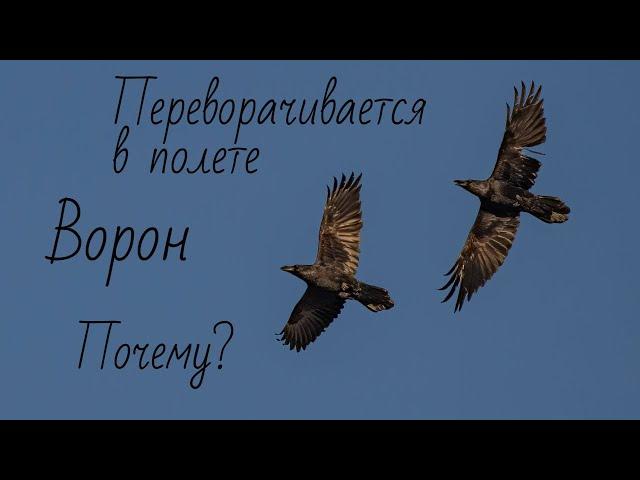 Переворачивается в полете

Ворон

Почему?